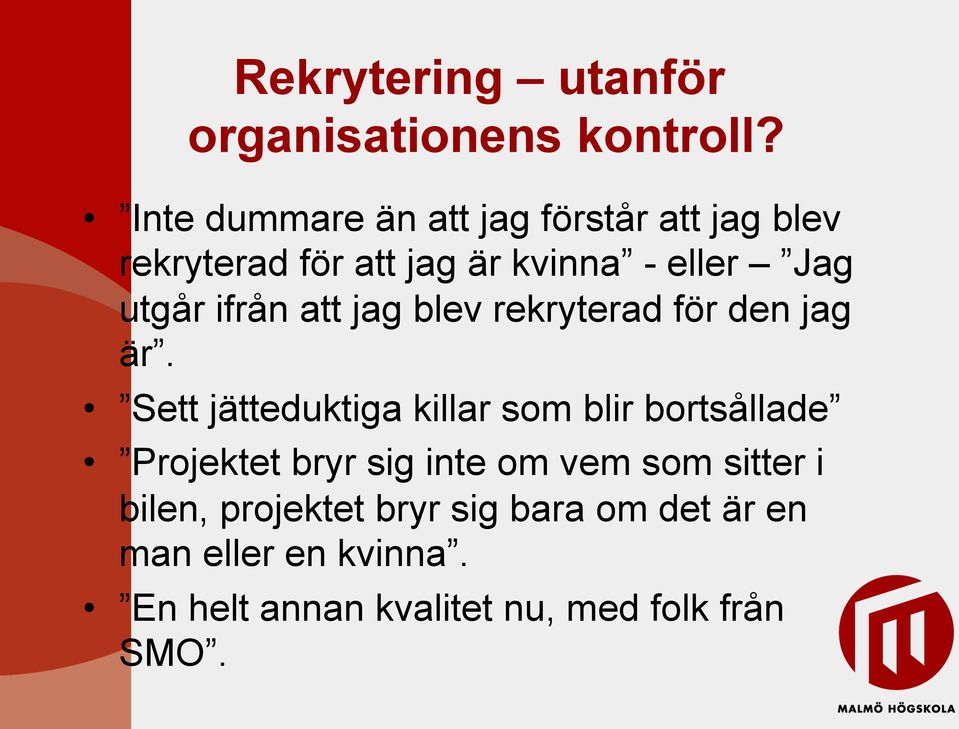 Rekrytering – utanför organisationens kontroll?

• ”Inte dummare än att jag förstår att jag blev rekryterad för att jag är kvinna” - eller – ”Jag utgår ifrån att jag blev rekryterad för den jag är”.

• ”Sett jätteduktiga killar som blir bortsållade”

• ”Projektet bryr sig inte om vem som sitter i bilen, projektet bryr sig bara om det är en man eller en kvinna”.

• ”En helt annan kvalitet nu, med folk från SMO”.

MALMÖ HÖGSKOLA